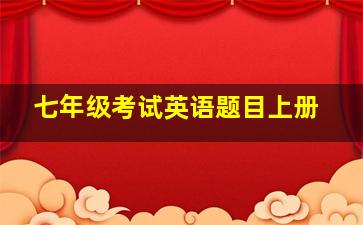 七年级考试英语题目上册